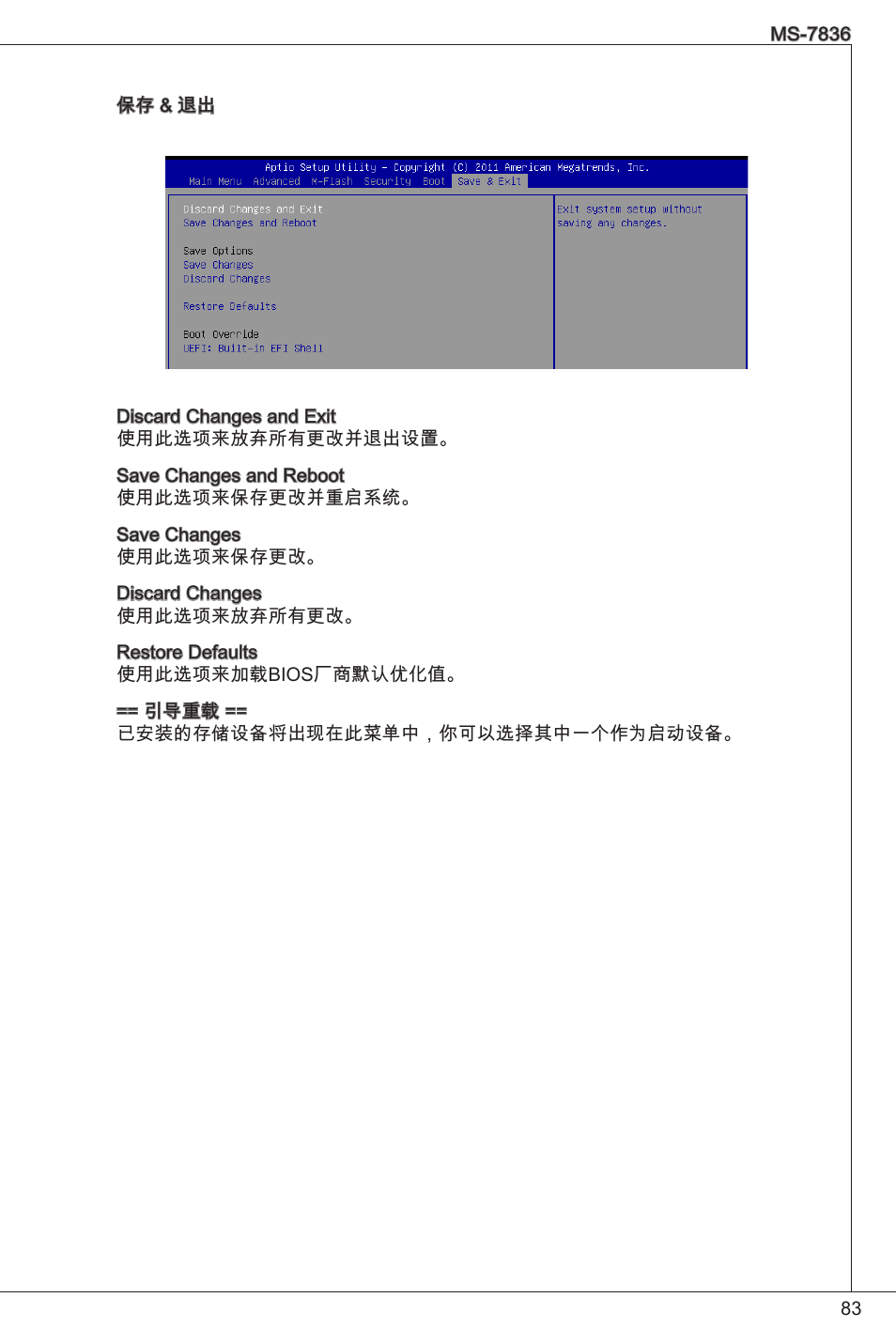 MS-7836

保存 & 退出

Aptio Setup Utility – Copyright (C) 2011 American Megatrends, Inc.
Main Menu Advanced M-Flash Security Boot Save & Exit

Discard Changes and Exit
Save Changes and Reboot

Save Options
Save Changes
Discard Changes

Restore Defaults

Boot Override
UEFI: Built-in EFI Shell

Exit system setup without saving any changes.

Discard Changes and Exit
使用此选项来放弃所有更改并退出设置。

Save Changes and Reboot
使用此选项来保存更改并重启系统。

Save Changes
使用此选项来保存更改。

Discard Changes
使用此选项来放弃所有更改。

Restore Defaults
使用此选项来加载BIOS厂商默认优化值。

== 引导重载 ==
已安装的存储设备将出现在此菜单中，你可以选择其中一个作为启动设备。

83